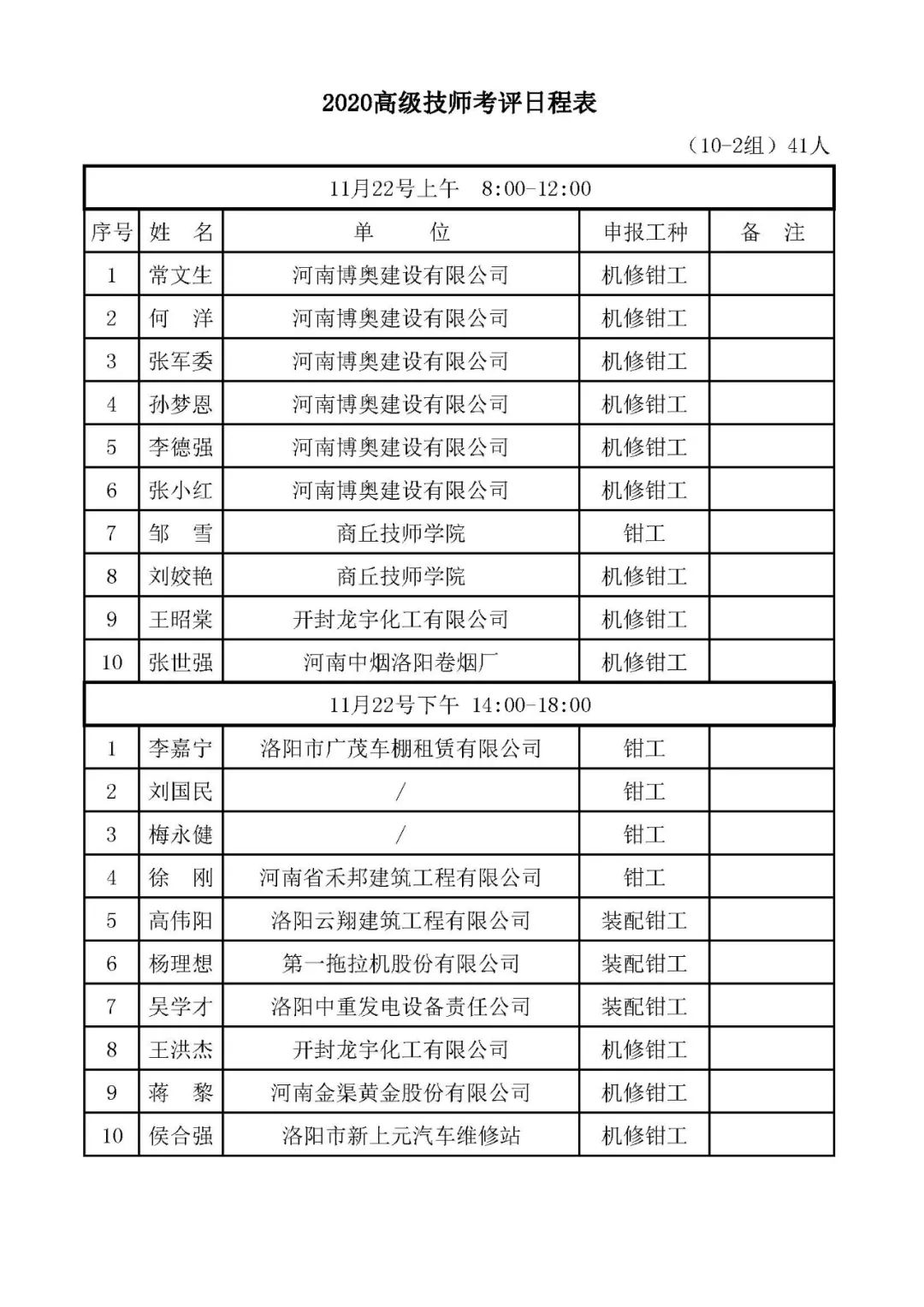 2020高级技师考评日程表

（10-2组）41人

| 11月22号上午　8:00-12:00 | | | | |
|---|---|---|---|---|
| 序号 | 姓　名 | 单　　位 | 申报工种 | 备　注 |
| 1 | 常文生 | 河南博奥建设有限公司 | 机修钳工 | |
| 2 | 何　洋 | 河南博奥建设有限公司 | 机修钳工 | |
| 3 | 张军委 | 河南博奥建设有限公司 | 机修钳工 | |
| 4 | 孙梦恩 | 河南博奥建设有限公司 | 机修钳工 | |
| 5 | 李德强 | 河南博奥建设有限公司 | 机修钳工 | |
| 6 | 张小红 | 河南博奥建设有限公司 | 机修钳工 | |
| 7 | 邹　雪 | 商丘技师学院 | 钳工 | |
| 8 | 刘姣艳 | 商丘技师学院 | 机修钳工 | |
| 9 | 王昭棠 | 开封龙宇化工有限公司 | 机修钳工 | |
| 10 | 张世强 | 河南中烟洛阳卷烟厂 | 机修钳工 | |
| 11月22号下午　14:00-18:00 | | | | |
| 1 | 李嘉宁 | 洛阳市广茂车棚租赁有限公司 | 钳工 | |
| 2 | 刘国民 | / | 钳工 | |
| 3 | 梅永健 | / | 钳工 | |
| 4 | 徐　刚 | 河南省禾邦建筑工程有限公司 | 钳工 | |
| 5 | 高伟阳 | 洛阳云翔建筑工程有限公司 | 装配钳工 | |
| 6 | 杨理想 | 第一拖拉机股份有限公司 | 装配钳工 | |
| 7 | 吴学才 | 洛阳中重发电设备责任公司 | 装配钳工 | |
| 8 | 王洪杰 | 开封龙宇化工有限公司 | 机修钳工 | |
| 9 | 蒋　黎 | 河南金渠黄金股份有限公司 | 机修钳工 | |
| 10 | 侯合强 | 洛阳市新上元汽车维修站 | 机修钳工 | |